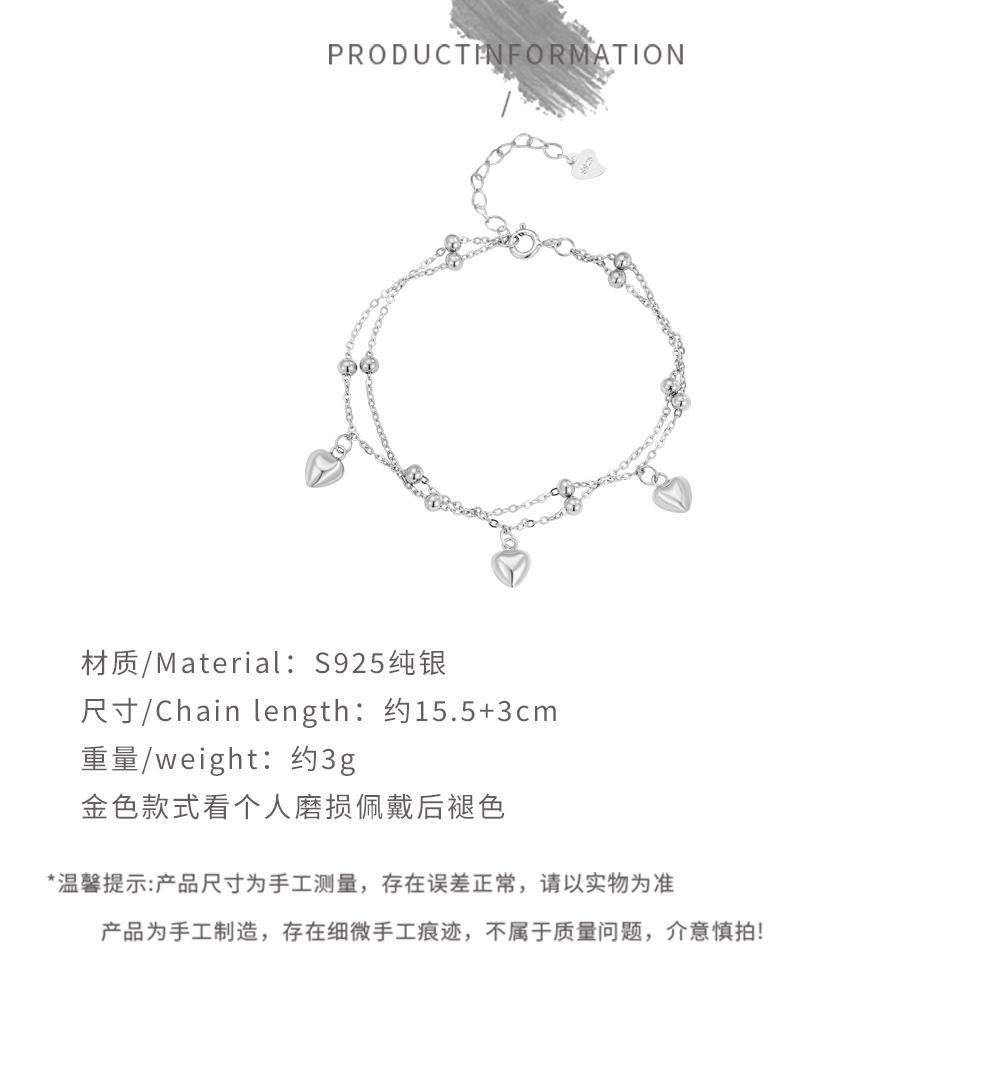 PRODUCTINFORMATION

/

材质/Material：S925纯银

尺寸/Chain length：约15.5+3cm

重量/weight：约3g

金色款式看个人磨损佩戴后褪色

*温馨提示:产品尺寸为手工测量，存在误差正常，请以实物为准

产品为手工制造，存在细微手工痕迹，不属于质量问题，介意慎拍!